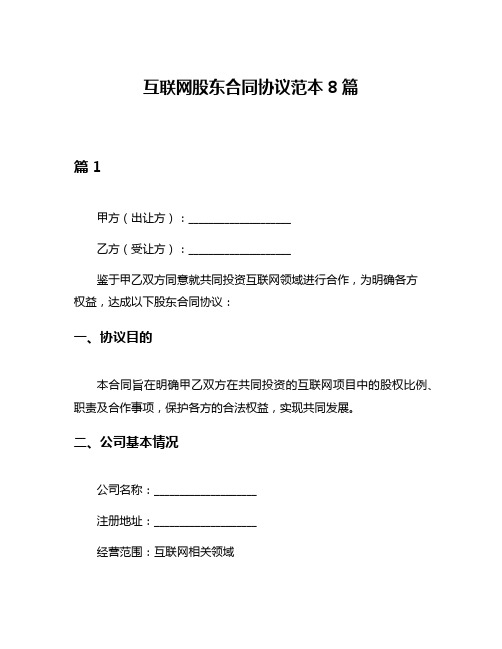 互联网股东合同协议范本 8 篇

篇 1

甲方（出让方）：__________________

乙方（受让方）：__________________

鉴于甲乙双方同意就共同投资互联网领域进行合作，为明确各方权益，达成以下股东合同协议：

一、协议目的

本合同旨在明确甲乙双方在共同投资的互联网项目中的股权比例、职责及合作事项，保护各方的合法权益，实现共同发展。

二、公司基本情况

公司名称：__________________

注册地址：__________________

经营范围：互联网相关领域